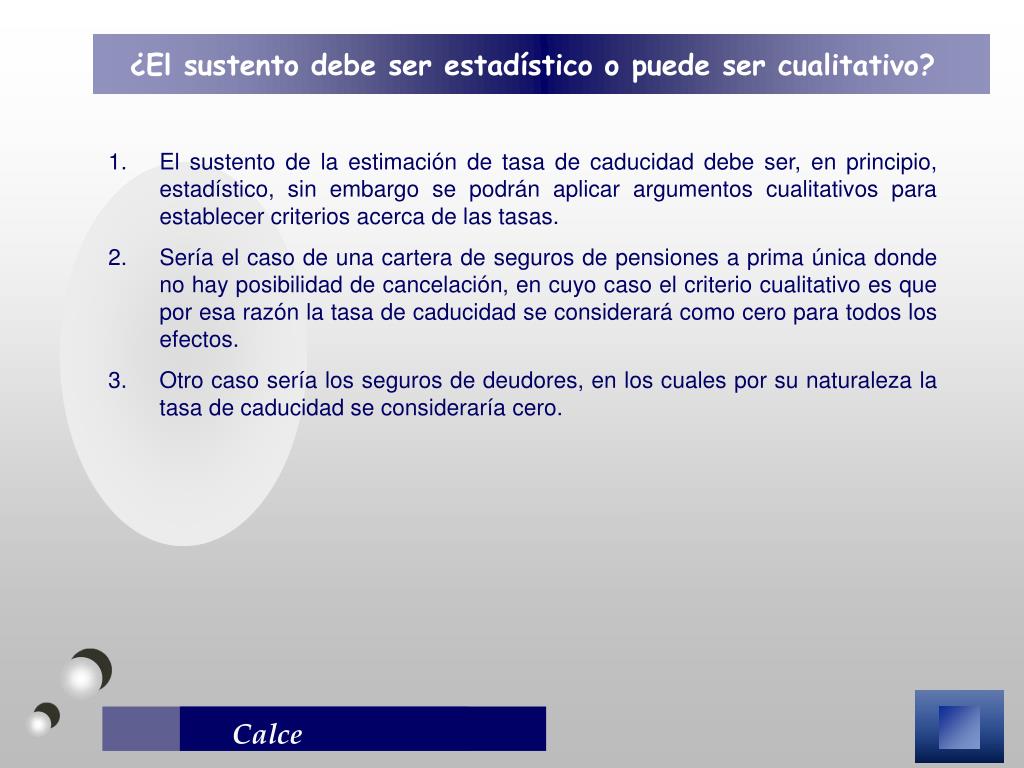 ¿El sustento debe ser estadístico o puede ser cualitativo?

1. El sustento de la estimación de tasa de caducidad debe ser, en principio, estadístico, sin embargo se podrán aplicar argumentos cualitativos para establecer criterios acerca de las tasas.

2. Sería el caso de una cartera de seguros de pensiones a prima única donde no hay posibilidad de cancelación, en cuyo caso el criterio cualitativo es que por esa razón la tasa de caducidad se considerará como cero para todos los efectos.

3. Otro caso sería los seguros de deudores, en los cuales por su naturaleza la tasa de caducidad se consideraría cero.

Calce